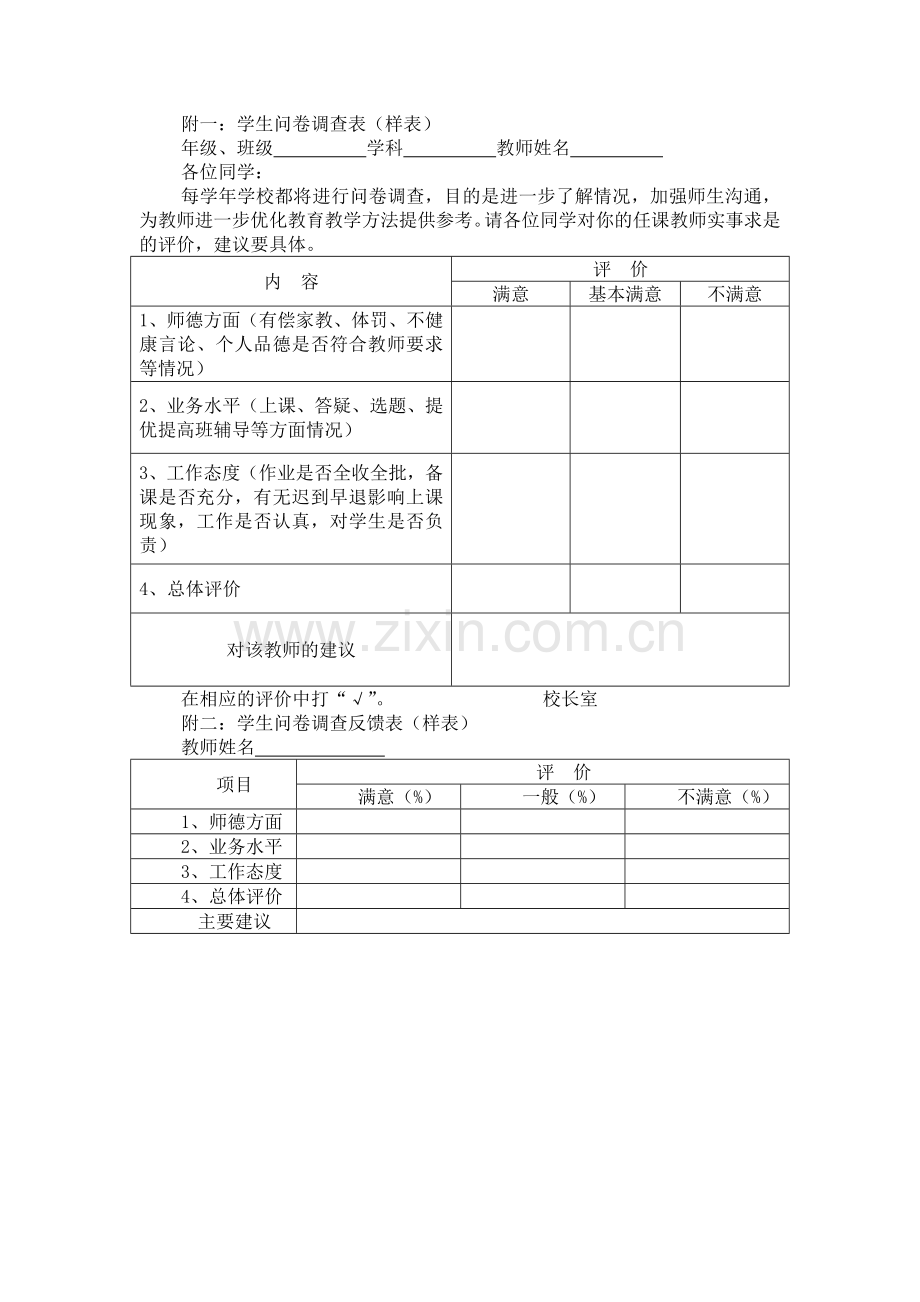 附一：学生问卷调查表（样表）

年级、班级____学科____教师姓名____

各位同学：

每学年学校都将进行问卷调查，目的是进一步了解情况，加强师生沟通，为教师进一步优化教育教学方法提供参考。请各位同学对你的任课教师实事求是的评价，建议要具体。

| 内　容 | 评　价 | | |
|---|---|---|---|
| | 满意 | 基本满意 | 不满意 |
| 1、师德方面（有偿家教、体罚、不健康言论、个人品德是否符合教师要求等情况） | | | |
| 2、业务水平（上课、答疑、选题、提优提高班辅导等方面情况） | | | |
| 3、工作态度（作业是否全收全批，备课是否充分，有无迟到早退影响上课现象，工作是否认真，对学生是否负责） | | | |
| 4、总体评价 | | | |
| 对该教师的建议 | | | |

在相应的评价中打“√”。 校长室

附二：学生问卷调查反馈表（样表）

教师姓名____

| 项目 | 评　价 | | |
|---|---|---|---|
| | 满意（%） | 一般（%） | 不满意（%） |
| 1、师德方面 | | | |
| 2、业务水平 | | | |
| 3、工作态度 | | | |
| 4、总体评价 | | | |
| 主要建议 | | | |

www.zixin.com.cn